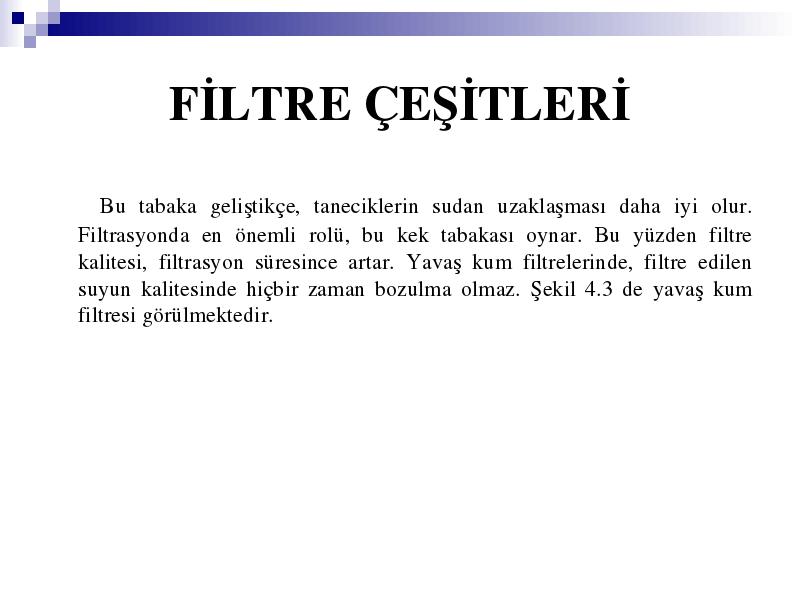 FİLTRE ÇEŞİTLERİ

Bu tabaka geliştikçe, taneciklerin sudan uzaklaşması daha iyi olur. Filtrasyonda en önemli rolü, bu kek tabakası oynar. Bu yüzden filtre kalitesi, filtrasyon süresince artar. Yavaş kum filtrelerinde, filtre edilen suyun kalitesinde hiçbir zaman bozulma olmaz. Şekil 4.3 de yavaş kum filtresi görülmektedir.